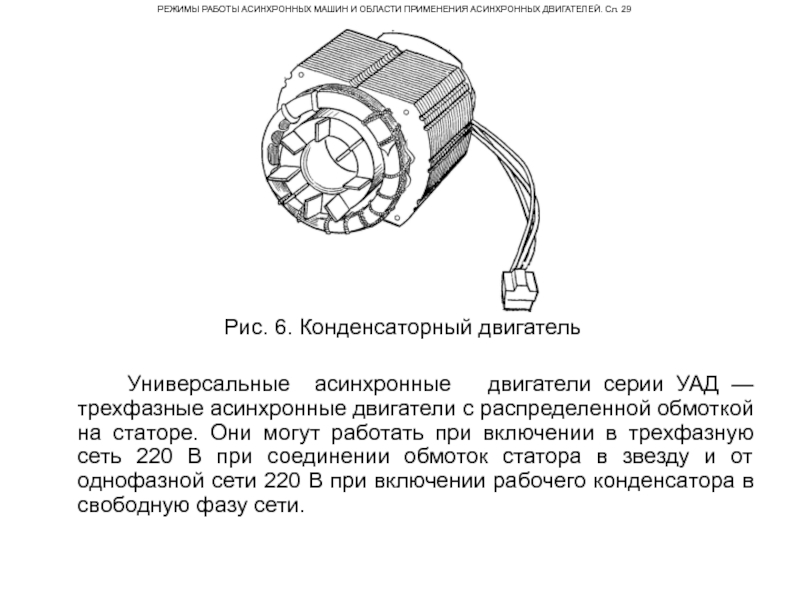 РЕЖИМЫ РАБОТЫ АСИНХРОННЫХ МАШИН И ОБЛАСТИ ПРИМЕНЕНИЯ АСИНХРОННЫХ ДВИГАТЕЛЕЙ. Сл. 29

Рис. 6. Конденсаторный двигатель

Универсальные асинхронные двигатели серии УАД — трехфазные асинхронные двигатели с распределенной обмоткой на статоре. Они могут работать при включении в трехфазную сеть 220 В при соединении обмоток статора в звезду и от однофазной сети 220 В при включении рабочего конденсатора в свободную фазу сети.